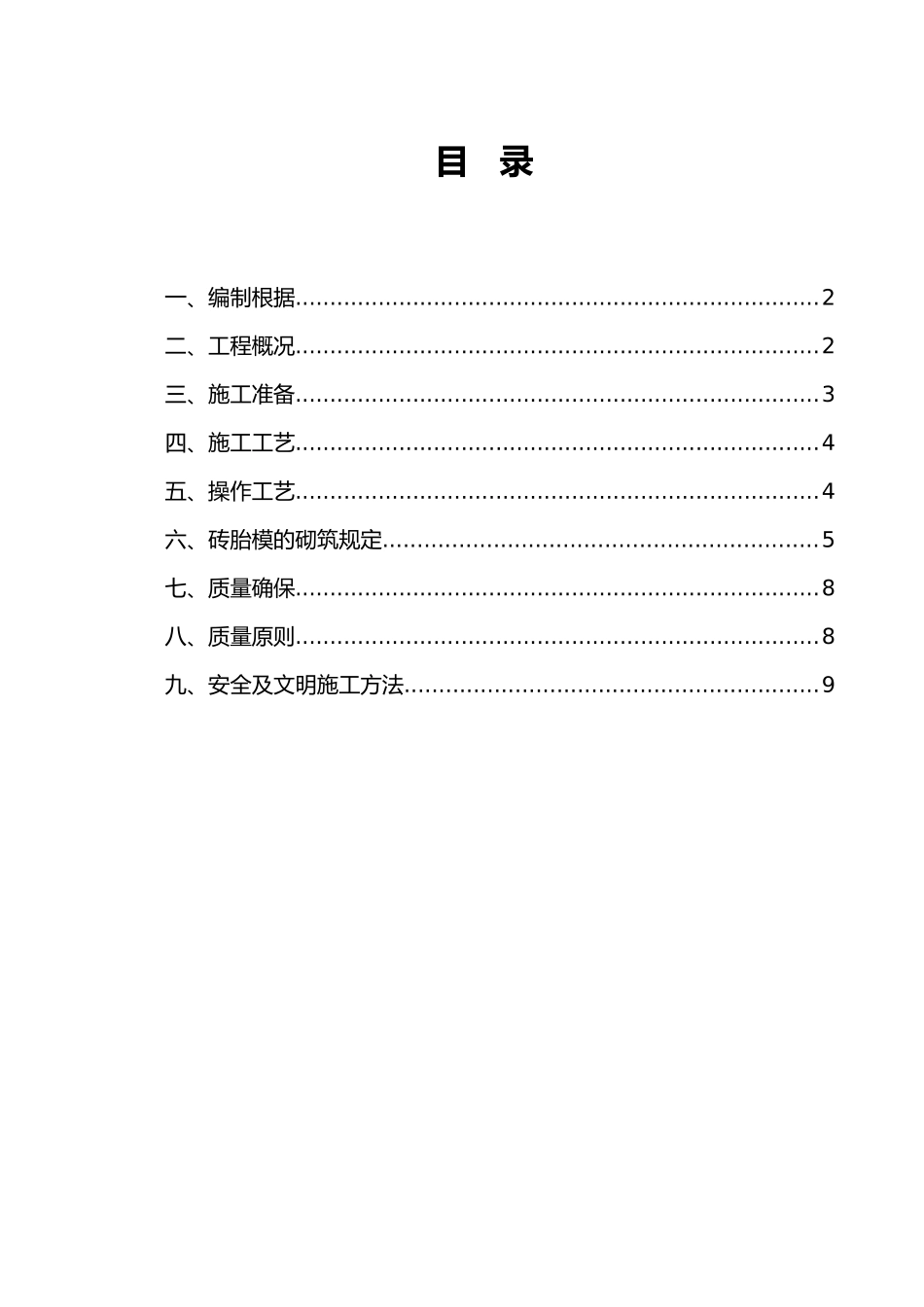 目 录

一、编制根据 2

二、工程概况 2

三、施工准备 3

四、施工工艺 4

五、操作工艺 4

六、砖胎模的砌筑规定 5

七、质量确保 8

八、质量原则 8

九、安全及文明施工方法 9